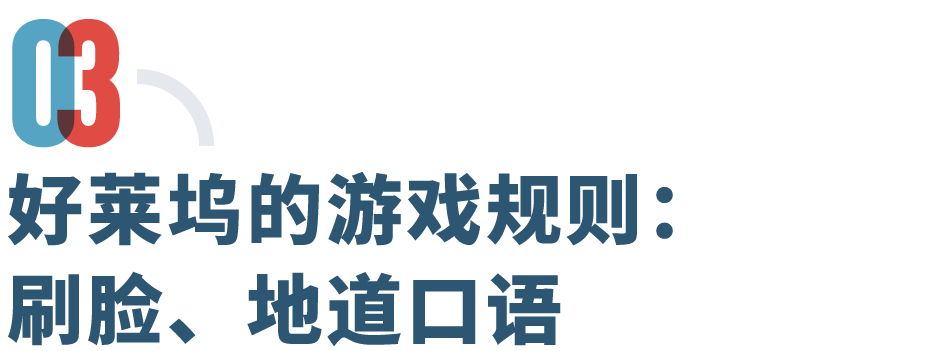 03

好莱坞的游戏规则：
刷脸、地道口语